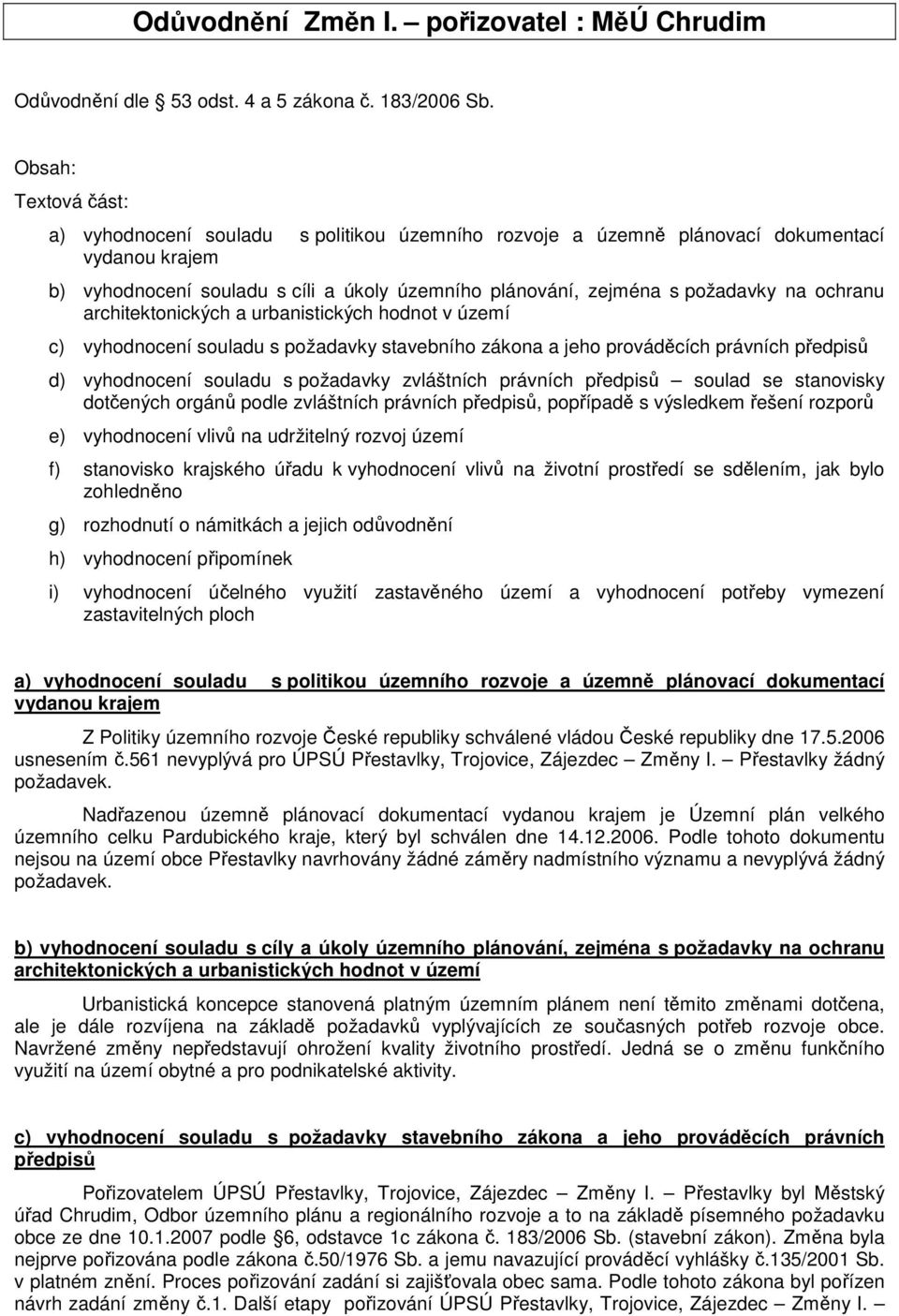 Odůvodnění Změn I. – pořizovatel : MěÚ Chrudim

Odůvodnění dle 53 odst. 4 a 5 zákona č. 183/2006 Sb.

Obsah:

Textová část:

a) vyhodnocení souladu s politikou územního rozvoje a územně plánovací dokumentací vydanou krajem

b) vyhodnocení souladu s cíli a úkoly územního plánování, zejména s požadavky na ochranu architektonických a urbanistických hodnot v území

c) vyhodnocení souladu s požadavky stavebního zákona a jeho prováděcích právních předpisů

d) vyhodnocení souladu s požadavky zvláštních právních předpisů – soulad se stanovisky dotčených orgánů podle zvláštních právních předpisů, popřípadě s výsledkem řešení rozporů

e) vyhodnocení vlivů na udržitelný rozvoj území

f) stanovisko krajského úřadu k vyhodnocení vlivů na životní prostředí se sdělením, jak bylo zohledněno

g) rozhodnutí o námitkách a jejich odůvodnění

h) vyhodnocení připomínek

i) vyhodnocení účelného využití zastavěného území a vyhodnocení potřeby vymezení zastavitelných ploch

a) vyhodnocení souladu s politikou územního rozvoje a územně plánovací dokumentací vydanou krajem

Z Politiky územního rozvoje České republiky schválené vládou České republiky dne 17.5.2006 usnesením č.561 nevyplývá pro ÚPSÚ Přestavlky, Trojovice, Zájezdec – Změny I. – Přestavlky žádný požadavek.

Nadřazenou územně plánovací dokumentací vydanou krajem je Územní plán velkého územního celku Pardubického kraje, který byl schválen dne 14.12.2006. Podle tohoto dokumentu nejsou na území obce Přestavlky navrhovány žádné záměry nadmístního významu a nevyplývá žádný požadavek.

b) vyhodnocení souladu s cíly a úkoly územního plánování, zejména s požadavky na ochranu architektonických a urbanistických hodnot v území

Urbanistická koncepce stanovená platným územním plánem není těmito změnami dotčena, ale je dále rozvíjena na základě požadavků vyplývajících ze současných potřeb rozvoje obce. Navržené změny nepředstavují ohrožení kvality životního prostředí. Jedná se o změnu funkčního využití na území obytné a pro podnikatelské aktivity.

c) vyhodnocení souladu s požadavky stavebního zákona a jeho prováděcích právních předpisů

Pořizovatelem ÚPSÚ Přestavlky, Trojovice, Zájezdec – Změny I. – Přestavlky byl Městský úřad Chrudim, Odbor územního plánu a regionálního rozvoje a to na základě písemného požadavku obce ze dne 10.1.2007 podle §6, odstavce 1c zákona č. 183/2006 Sb. (stavební zákon). Změna byla nejprve pořizována podle zákona č.50/1976 Sb. a jemu navazující prováděcí vyhlášky č.135/2001 Sb. v platném znění. Proces pořizování zadání si zajišťovala obec sama. Podle tohoto zákona byl pořízen návrh zadání změny č.1. Další etapy pořizování ÚPSÚ Přestavlky, Trojovice, Zájezdec – Změny I. –